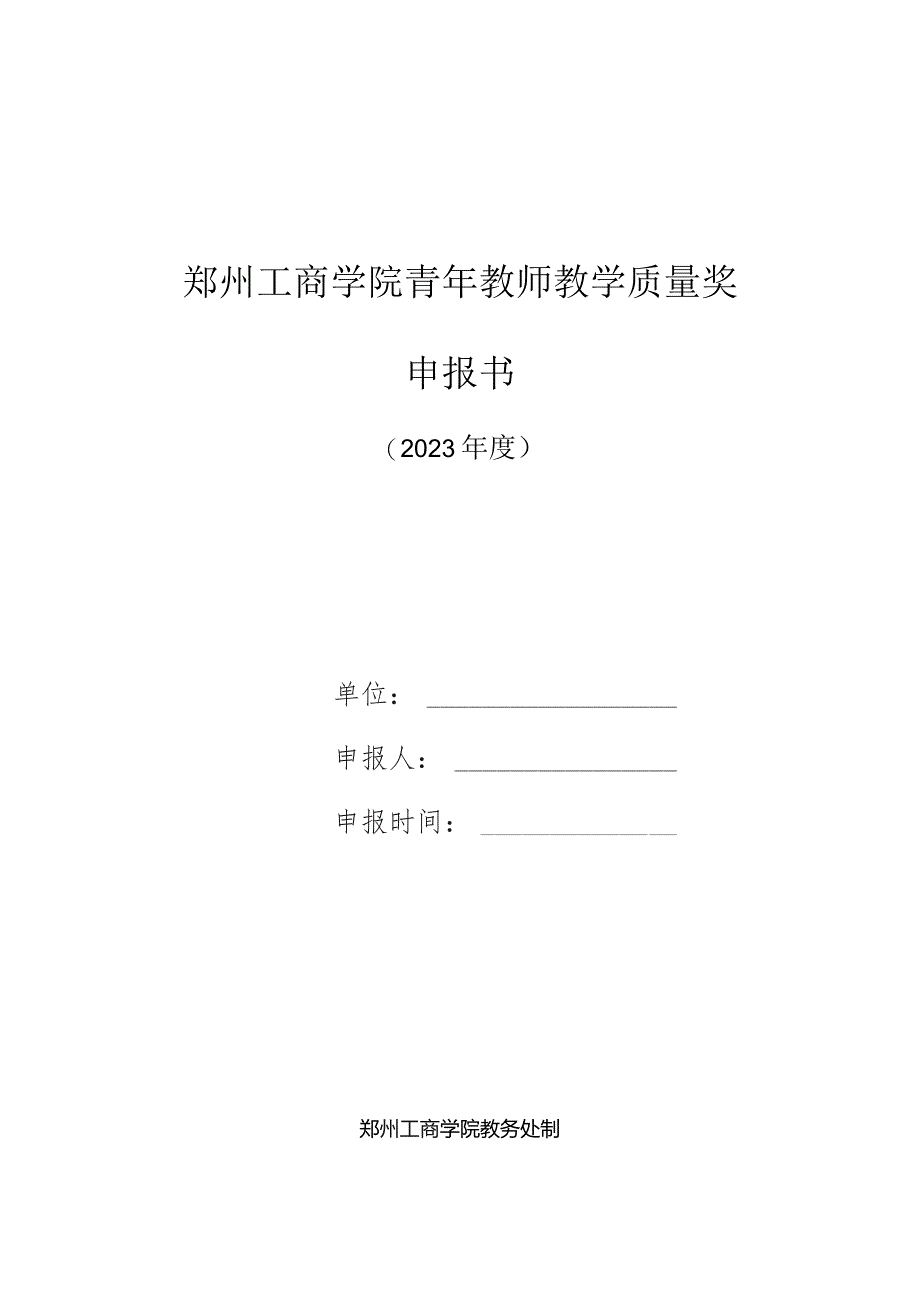 郑州工商学院青年教师教学质量奖

申报书

（2023年度）

单位：

申报人：

申报时间：

郑州工商学院教务处制